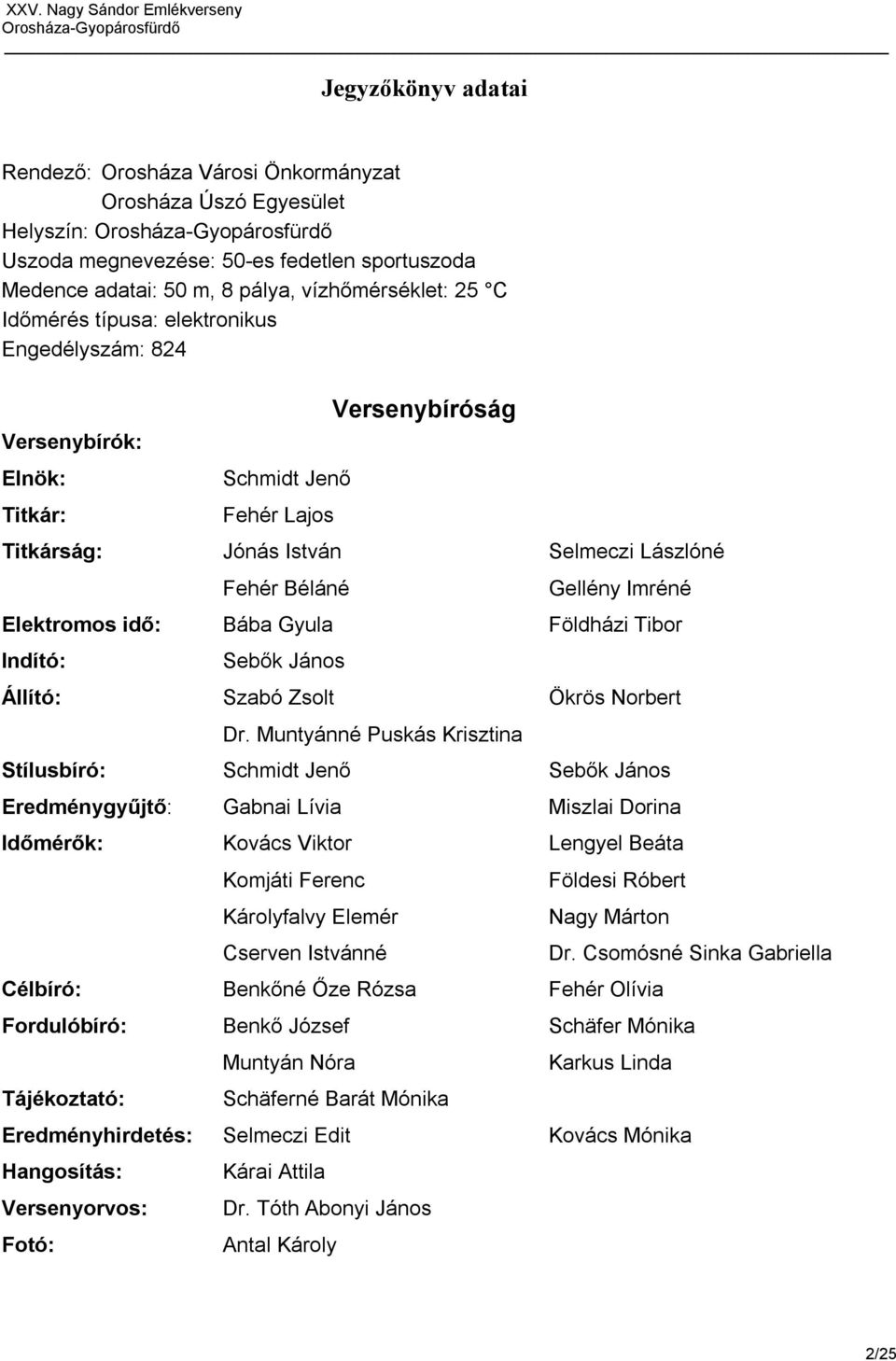 XXV. Nagy Sándor Emlékverseny
Orosháza-Gyopárosfürdő

Jegyzőkönyv adatai

Rendező: Orosháza Városi Önkormányzat
Orosháza Úszó Egyesület
Helyszín: Orosháza-Gyopárosfürdő
Uszoda megnevezése: 50-es fedetlen sportuszoda
Medence adatai: 50 m, 8 pálya, vízhőmérséklet: 25 °C
Időmérés típusa: elektronikus
Engedélyszám: 824

Versenybíróság

Versenybírók:

| | | |
|---|---|---|
| Elnök: | Schmidt Jenő | |
| Titkár: | Fehér Lajos | |
| Titkárság: | Jónás István | Selmeczi Lászlóné |
| | Fehér Béláné | Gellény Imréné |
| Elektromos idő: | Bába Gyula | Földházi Tibor |
| Indító: | Sebők János | |
| Állító: | Szabó Zsolt | Ökrös Norbert |
| | Dr. Muntyánné Puskás Krisztina | |
| Stílusbíró: | Schmidt Jenő | Sebők János |
| Eredménygyűjtő: | Gabnai Lívia | Miszlai Dorina |
| Időmérők: | Kovács Viktor | Lengyel Beáta |
| | Komjáti Ferenc | Földesi Róbert |
| | Károlyfalvy Elemér | Nagy Márton |
| | Cserven Istvánné | Dr. Csomósné Sinka Gabriella |
| Célbíró: | Benkőné Őze Rózsa | Fehér Olívia |
| Fordulóbíró: | Benkő József | Schäfer Mónika |
| | Muntyán Nóra | Karkus Linda |
| Tájékoztató: | Schäferné Barát Mónika | |
| Eredményhirdetés: | Selmeczi Edit | Kovács Mónika |
| Hangosítás: | Kárai Attila | |
| Versenyorvos: | Dr. Tóth Abonyi János | |
| Fotó: | Antal Károly | |

2/25